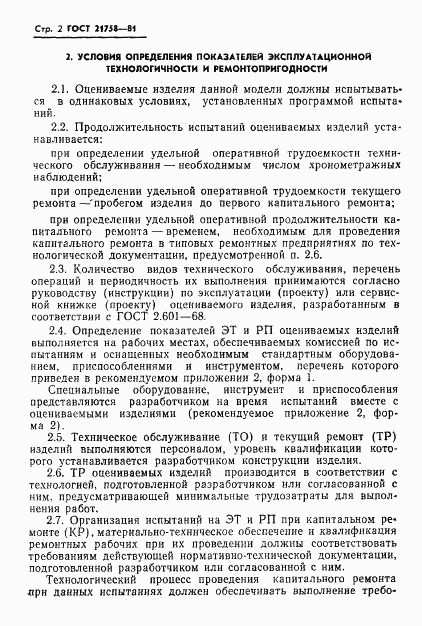 Стр. 2 ГОСТ 21758—81

2. УСЛОВИЯ ОПРЕДЕЛЕНИЯ ПОКАЗАТЕЛЕЙ ЭКСПЛУАТАЦИОННОЙ ТЕХНОЛОГИЧНОСТИ И РЕМОНТОПРИГОДНОСТИ

2.1. Оцениваемые изделия данной модели должны испытываться в одинаковых условиях, установленных программой испытаний.

2.2. Продолжительность испытаний оцениваемых изделий устанавливается:

при определении удельной оперативной трудоемкости технического обслуживания — необходимым числом хронометражных наблюдений;

при определении удельной оперативной трудоемкости текущего ремонта — пробегом изделия до первого капитального ремонта;

при определении удельной оперативной продолжительности капитального ремонта — временем, необходимым для проведения капитального ремонта в типовых ремонтных предприятиях по технологической документации, предусмотренной п. 2.6.

2.3. Количество видов технического обслуживания, перечень операций и периодичность их выполнения принимаются согласно руководству (инструкции) по эксплуатации (проекту) или сервисной книжке (проекту) оцениваемого изделия, разработанным в соответствии с ГОСТ 2.601—68.

2.4. Определение показателей ЭТ и РП оцениваемых изделий выполняется на рабочих местах, обеспечиваемых комиссией по испытаниям и оснащенных необходимым стандартным оборудованием, приспособлениями и инструментом, перечень которого приведен в рекомендуемом приложении 2, форма 1.

Специальные оборудование, инструмент и приспособления представляются разработчиком на время испытаний вместе с оцениваемыми изделиями (рекомендуемое приложение 2, форма 2).

2.5. Техническое обслуживание (ТО) и текущий ремонт (ТР) изделий выполняются персоналом, уровень квалификации которого устанавливается разработчиком конструкции изделия.

2.6. ТР оцениваемых изделий производится в соответствии с технологией, подготовленной разработчиком или согласованной с ним, предусматривающей минимальные трудозатраты для выполнения работ.

2.7. Организация испытаний на ЭТ и РП при капитальном ремонте (КР), материально-техническое обеспечение и квалификация ремонтных рабочих при их проведении должны соответствовать требованиям действующей нормативно-технической документации, подготовленной разработчиком или согласованной с ним.

Технологический процесс проведения капитального ремонта при данных испытаниях должен обеспечивать выполнение требо-